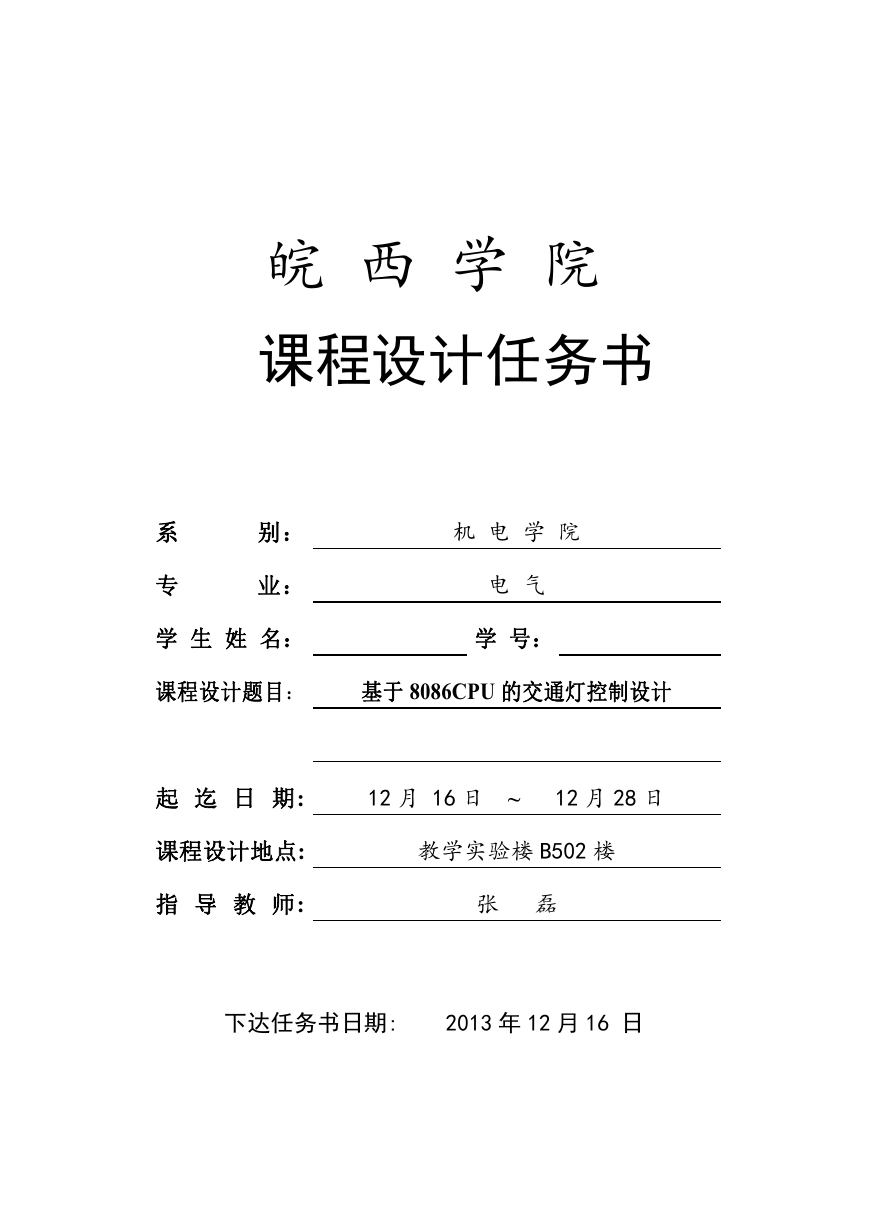 皖 西 学 院

课程设计任务书

系　　别： 机 电 学 院

专　　业： 电 气

学 生 姓 名： 学 号：

课程设计题目： 基于 8086CPU 的交通灯控制设计

起 迄 日 期： 12 月 16 日 ～ 12 月 28 日

课程设计地点： 教学实验楼 B502 楼

指 导 教 师： 张 磊

下达任务书日期: 2013 年 12 月 16 日